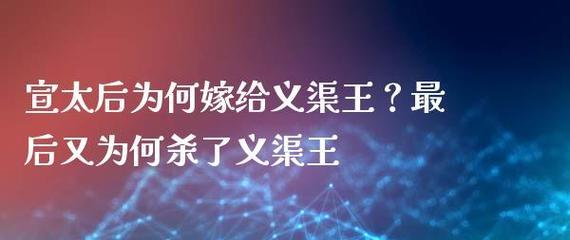 宣太后为何嫁给义渠王？最后又为何杀了义渠王